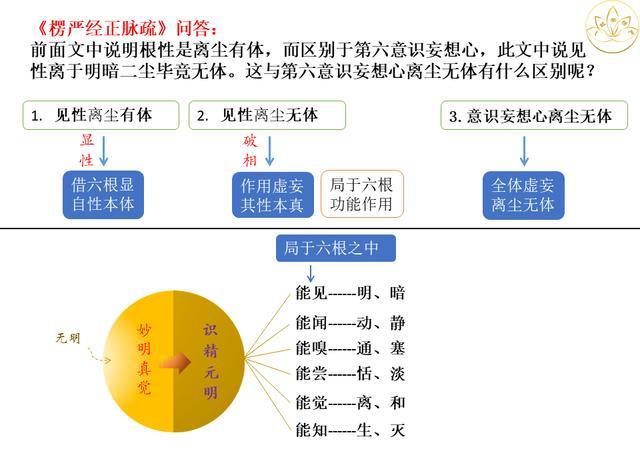 《楞严经正脉疏》问答：
前面文中说明根性是离尘有体，而区别于第六意识妄想心，此文中说见性离于明暗二尘毕竟无体。这与第六意识妄想心离尘无体有什么区别呢？

1. 见性离尘有体

显性

借六根显自性本体

2. 见性离尘无体

破相

作用虚妄其性本真

局于六根功能作用

3. 意识妄想心离尘无体

全体虚妄离尘无体

局于六根之中

无明

妙明真觉

识精元明

能见------明、暗
能闻------动、静
能嗅------通、塞
能尝------恬、淡
能觉------离、和
能知------生、灭